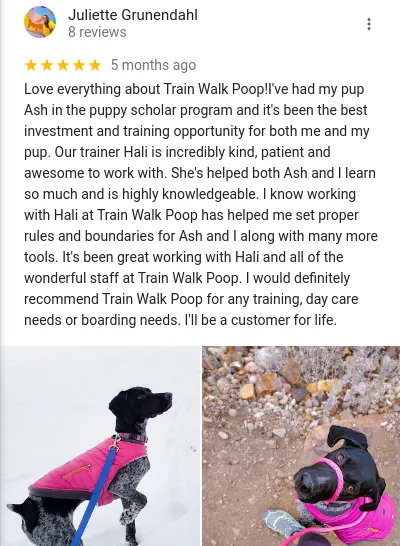 Juliette Grunendahl
8 reviews

★★★★★ 5 months ago

Love everything about Train Walk Poop!I've had my pup Ash in the puppy scholar program and it's been the best investment and training opportunity for both me and my pup. Our trainer Hali is incredibly kind, patient and awesome to work with. She's helped both Ash and I learn so much and is highly knowledgeable. I know working with Hali at Train Walk Poop has helped me set proper rules and boundaries for Ash and I along with many more tools. It's been great working with Hali and all of the wonderful staff at Train Walk Poop. I would definitely recommend Train Walk Poop for any training, day care needs or boarding needs. I'll be a customer for life.